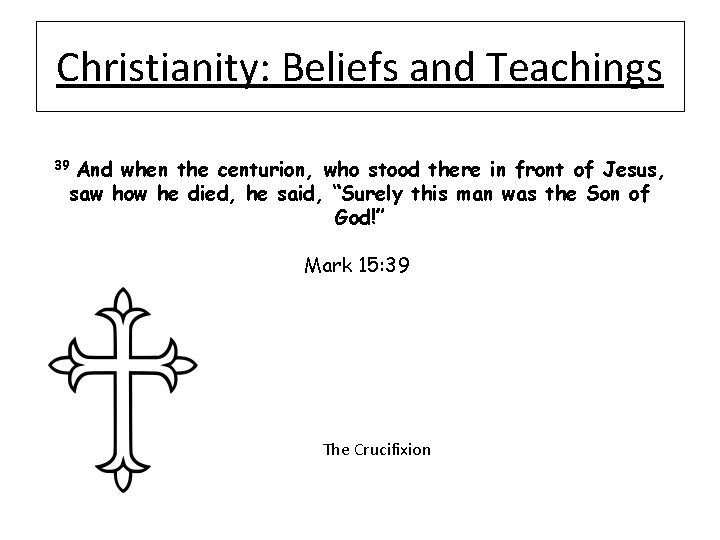 Christianity: Beliefs and Teachings

$^{39}$ And when the centurion, who stood there in front of Jesus, saw how he died, he said, “Surely this man was the Son of God!”

Mark 15:39

The Crucifixion